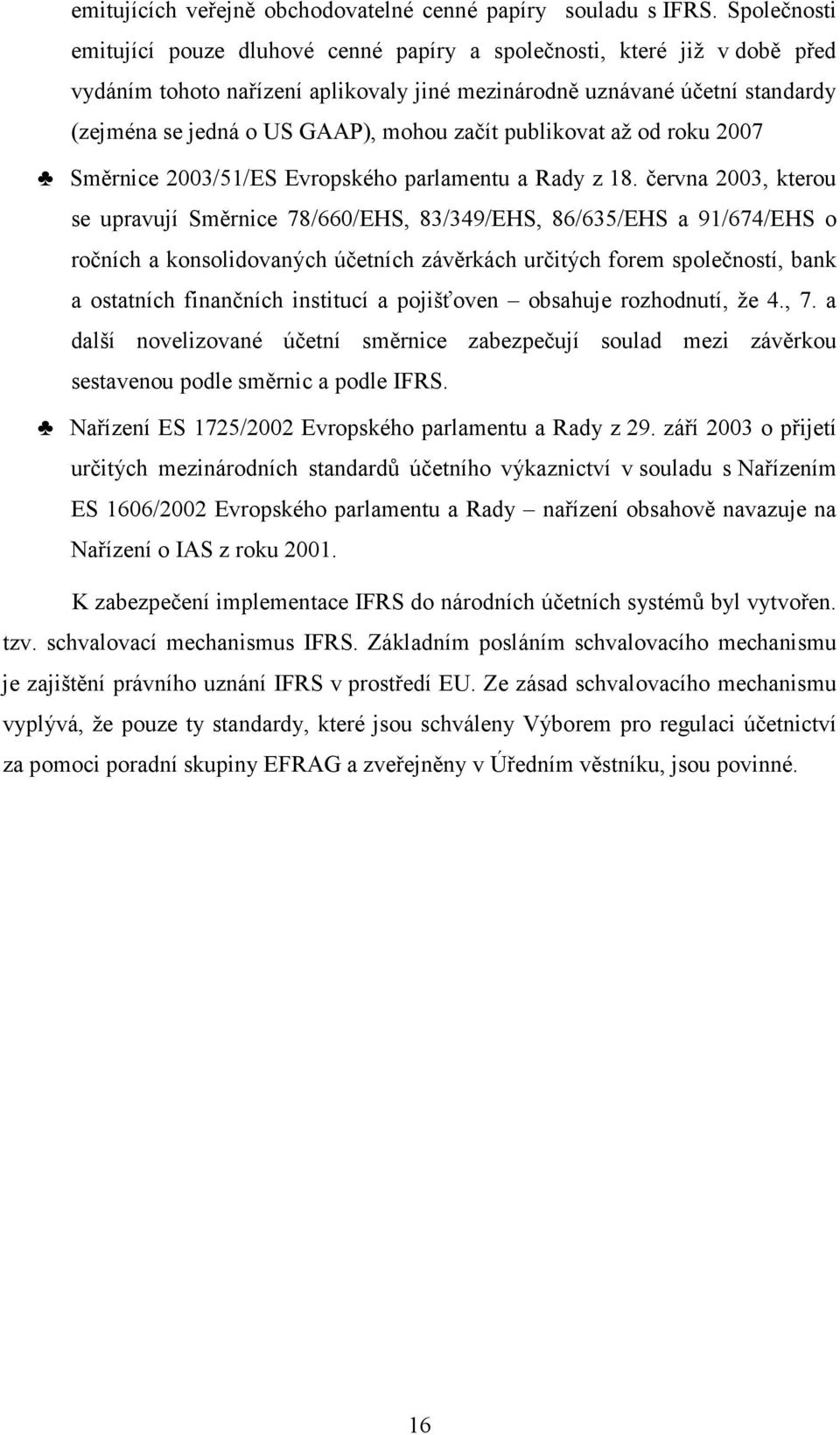 emitujících veřejně obchodovatelné cenné papíry souladu s IFRS. Společnosti emitující pouze dluhové cenné papíry a společnosti, které již v době před vydáním tohoto nařízení aplikovaly jiné mezinárodně uznávané účetní standardy (zejména se jedná o US GAAP), mohou začít publikovat až od roku 2007

♣ Směrnice 2003/51/ES Evropského parlamentu a Rady z 18. června 2003, kterou se upravují Směrnice 78/660/EHS, 83/349/EHS, 86/635/EHS a 91/674/EHS o ročních a konsolidovaných účetních závěrkách určitých forem společností, bank a ostatních finančních institucí a pojišťoven – obsahuje rozhodnutí, že 4., 7. a další novelizované účetní směrnice zabezpečují soulad mezi závěrkou sestavenou podle směrnic a podle IFRS.

♣ Nařízení ES 1725/2002 Evropského parlamentu a Rady z 29. září 2003 o přijetí určitých mezinárodních standardů účetního výkaznictví v souladu s Nařízením ES 1606/2002 Evropského parlamentu a Rady – nařízení obsahově navazuje na Nařízení o IAS z roku 2001.

K zabezpečení implementace IFRS do národních účetních systémů byl vytvořen. tzv. schvalovací mechanismus IFRS. Základním posláním schvalovacího mechanismu je zajištění právního uznání IFRS v prostředí EU. Ze zásad schvalovacího mechanismu vyplývá, že pouze ty standardy, které jsou schváleny Výborem pro regulaci účetnictví za pomoci poradní skupiny EFRAG a zveřejněny v Úředním věstníku, jsou povinné.

16